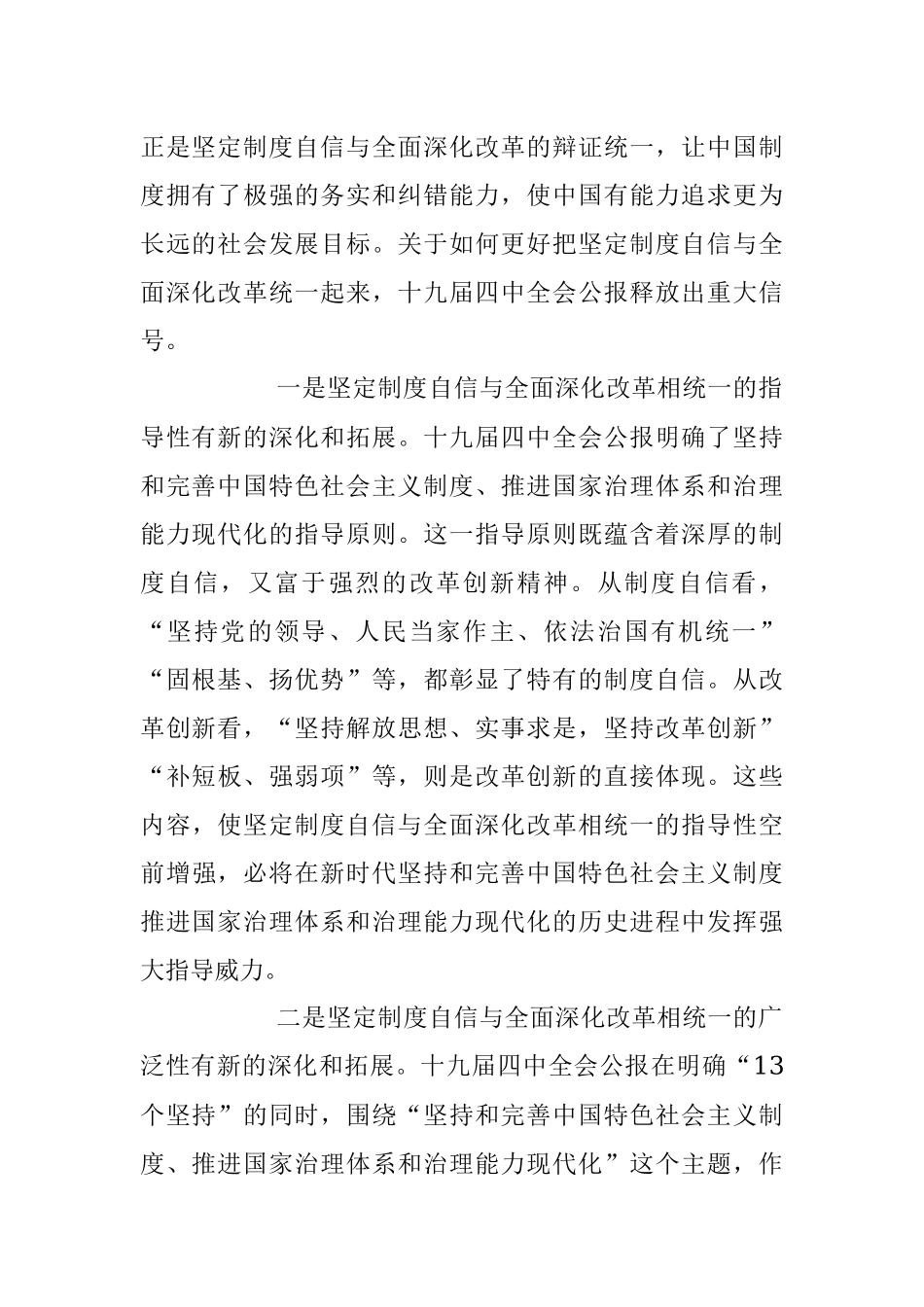 正是坚定制度自信与全面深化改革的辩证统一，让中国制度拥有了极强的务实和纠错能力，使中国有能力追求更为长远的社会发展目标。关于如何更好把坚定制度自信与全面深化改革统一起来，十九届四中全会公报释放出重大信号。

一是坚定制度自信与全面深化改革相统一的指导性有新的深化和拓展。十九届四中全会公报明确了坚持和完善中国特色社会主义制度、推进国家治理体系和治理能力现代化的指导原则。这一指导原则既蕴含着深厚的制度自信，又富于强烈的改革创新精神。从制度自信看，“坚持党的领导、人民当家作主、依法治国有机统一”“固根基、扬优势”等，都彰显了特有的制度自信。从改革创新看，“坚持解放思想、实事求是，坚持改革创新”“补短板、强弱项”等，则是改革创新的直接体现。这些内容，使坚定制度自信与全面深化改革相统一的指导性空前增强，必将在新时代坚持和完善中国特色社会主义制度推进国家治理体系和治理能力现代化的历史进程中发挥强大指导威力。

二是坚定制度自信与全面深化改革相统一的广泛性有新的深化和拓展。十九届四中全会公报在明确“13个坚持”的同时，围绕“坚持和完善中国特色社会主义制度、推进国家治理体系和治理能力现代化”这个主题，作